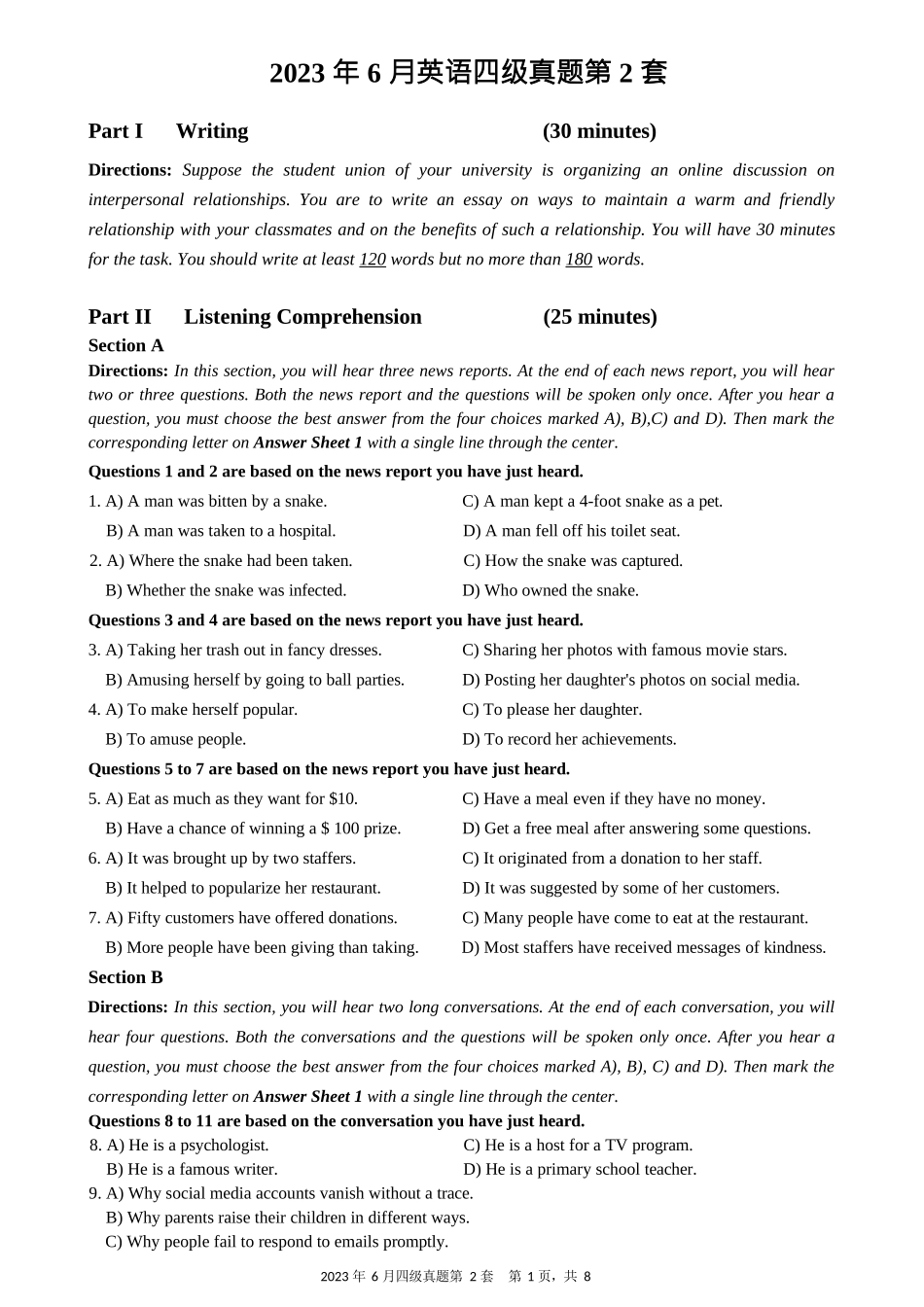 2023年6月英语四级真题第2套

Part I Writing (30 minutes)

Directions: Suppose the student union of your university is organizing an online discussion on interpersonal relationships. You are to write an essay on ways to maintain a warm and friendly relationship with your classmates and on the benefits of such a relationship. You will have 30 minutes for the task. You should write at least 120 words but no more than 180 words.

Part II Listening Comprehension (25 minutes)

Section A

Directions: In this section, you will hear three news reports. At the end of each news report, you will hear two or three questions. Both the news report and the questions will be spoken only once. After you hear a question, you must choose the best answer from the four choices marked A), B),C) and D). Then mark the corresponding letter on Answer Sheet 1 with a single line through the center.

Questions 1 and 2 are based on the news report you have just heard.

1. A) A man was bitten by a snake. C) A man kept a 4-foot snake as a pet.
B) A man was taken to a hospital. D) A man fell off his toilet seat.

2. A) Where the snake had been taken. C) How the snake was captured.
B) Whether the snake was infected. D) Who owned the snake.

Questions 3 and 4 are based on the news report you have just heard.

3. A) Taking her trash out in fancy dresses. C) Sharing her photos with famous movie stars.
B) Amusing herself by going to ball parties. D) Posting her daughter's photos on social media.

4. A) To make herself popular. C) To please her daughter.
B) To amuse people. D) To record her achievements.

Questions 5 to 7 are based on the news report you have just heard.

5. A) Eat as much as they want for $10. C) Have a meal even if they have no money.
B) Have a chance of winning a $ 100 prize. D) Get a free meal after answering some questions.

6. A) It was brought up by two staffers. C) It originated from a donation to her staff.
B) It helped to popularize her restaurant. D) It was suggested by some of her customers.

7. A) Fifty customers have offered donations. C) Many people have come to eat at the restaurant.
B) More people have been giving than taking. D) Most staffers have received messages of kindness.

Section B

Directions: In this section, you will hear two long conversations. At the end of each conversation, you will hear four questions. Both the conversations and the questions will be spoken only once. After you hear a question, you must choose the best answer from the four choices marked A), B), C) and D). Then mark the corresponding letter on Answer Sheet 1 with a single line through the center.

Questions 8 to 11 are based on the conversation you have just heard.

8. A) He is a psychologist. C) He is a host for a TV program.
B) He is a famous writer. D) He is a primary school teacher.

9. A) Why social media accounts vanish without a trace.
B) Why parents raise their children in different ways.
C) Why people fail to respond to emails promptly.

2023年6月四级真题第2套 第1页，共8